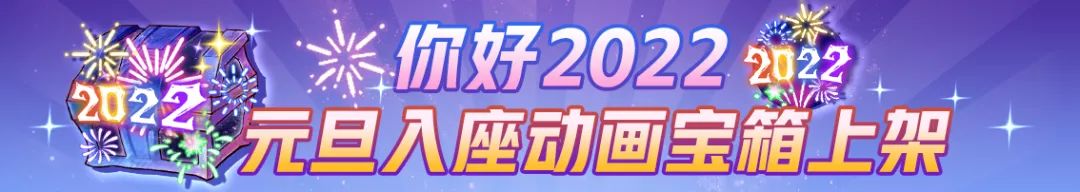 2022
你好2022
2022
元旦入座动画宝箱上架